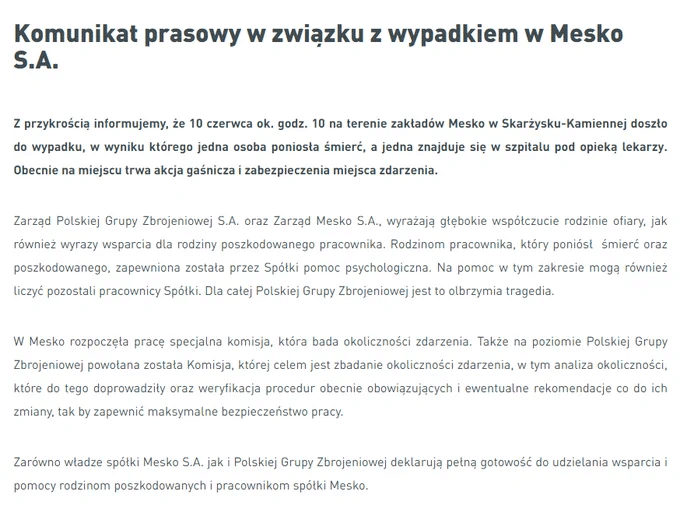 Komunikat prasowy w związku z wypadkiem w Mesko S.A.

Z przykrością informujemy, że 10 czerwca ok. godz. 10 na terenie zakładów Mesko w Skarżysku-Kamiennej doszło do wypadku, w wyniku którego jedna osoba poniosła śmierć, a jedna znajduje się w szpitalu pod opieką lekarzy. Obecnie na miejscu trwa akcja gaśnicza i zabezpieczenia miejsca zdarzenia.

Zarząd Polskiej Grupy Zbrojeniowej S.A. oraz Zarząd Mesko S.A., wyrażają głębokie współczucie rodzinie ofiary, jak również wyrazy wsparcia dla rodziny poszkodowanego pracownika. Rodzinom pracownika, który poniósł śmierć oraz poszkodowanego, zapewniona została przez Spółki pomoc psychologiczna. Na pomoc w tym zakresie mogą również liczyć pozostali pracownicy Spółki. Dla całej Polskiej Grupy Zbrojeniowej jest to olbrzymia tragedia.

W Mesko rozpoczęła pracę specjalna komisja, która bada okoliczności zdarzenia. Także na poziomie Polskiej Grupy Zbrojeniowej powołana została Komisja, której celem jest zbadanie okoliczności zdarzenia, w tym analiza okoliczności, które do tego doprowadziły oraz weryfikacja procedur obecnie obowiązujących i ewentualne rekomendacje co do ich zmiany, tak by zapewnić maksymalne bezpieczeństwo pracy.

Zarówno władze spółki Mesko S.A. jak i Polskiej Grupy Zbrojeniowej deklarują pełną gotowość do udzielania wsparcia i pomocy rodzinom poszkodowanych i pracownikom spółki Mesko.